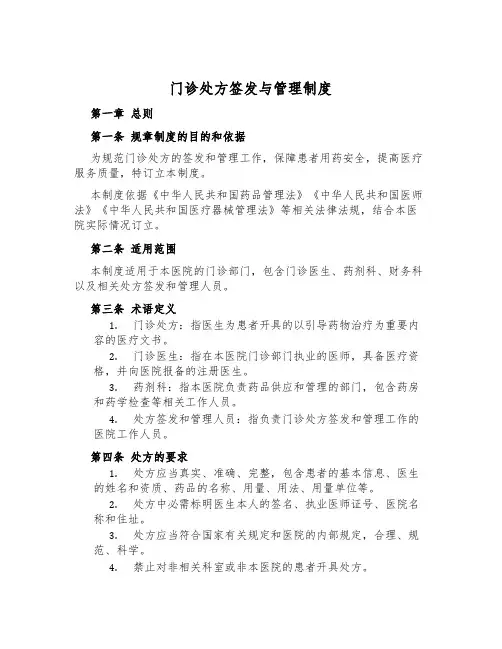 门诊处方签发与管理制度

第一章 总则

第一条 规章制度的目的和依据

为规范门诊处方的签发和管理工作，保障患者用药安全，提高医疗服务质量，特订立本制度。

本制度依据《中华人民共和国药品管理法》《中华人民共和国医师法》《中华人民共和国医疗器械管理法》等相关法律法规，结合本医院实际情况订立。

第二条 适用范围

本制度适用于本医院的门诊部门，包含门诊医生、药剂科、财务科以及相关处方签发和管理人员。

第三条 术语定义

1. 门诊处方：指医生为患者开具的以引导药物治疗为重要内容的医疗文书。

2. 门诊医生：指在本医院门诊部门执业的医师，具备医疗资格，并向医院报备的注册医生。

3. 药剂科：指本医院负责药品供应和管理的部门，包含药房和药学检查等相关工作人员。

4. 处方签发和管理人员：指负责门诊处方签发和管理工作的医院工作人员。

第四条 处方的要求

1. 处方应当真实、准确、完整，包含患者的基本信息、医生的姓名和资质、药品的名称、用量、用法、用量单位等。

2. 处方中必需标明医生本人的签名、执业医师证号、医院名称和住址。

3. 处方应当符合国家有关规定和医院的内部规定，合理、规范、科学。

4. 禁止对非相关科室或非本医院的患者开具处方。